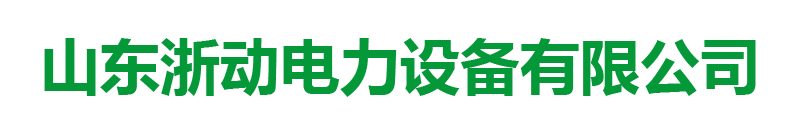 山东浙动电力设备有限公司